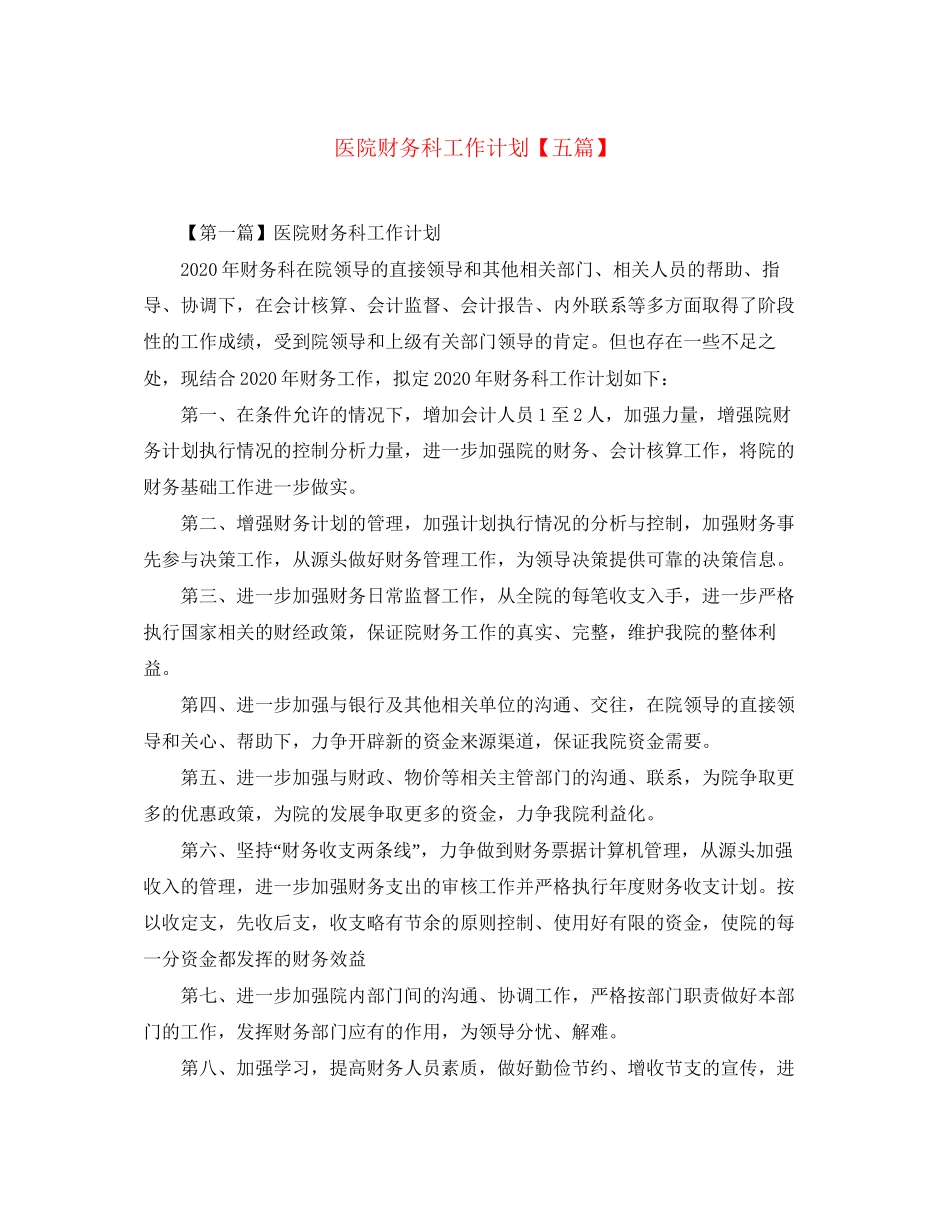 医院财务科工作计划【五篇】

【第一篇】医院财务科工作计划

2020年财务科在院领导的直接领导和其他相关部门、相关人员的帮助、指导、协调下，在会计核算、会计监督、会计报告、内外联系等多方面取得了阶段性的工作成绩，受到院领导和上级有关部门领导的肯定。但也存在一些不足之处，现结合2020年财务工作，拟定2020年财务科工作计划如下：

第一、在条件允许的情况下，增加会计人员1至2人，加强力量，增强院财务计划执行情况的控制分析力量，进一步加强院的财务、会计核算工作，将院的财务基础工作进一步做实。

第二、增强财务计划的管理，加强计划执行情况的分析与控制，加强财务事先参与决策工作，从源头做好财务管理工作，为领导决策提供可靠的决策信息。

第三、进一步加强财务日常监督工作，从全院的每笔收支入手，进一步严格执行国家相关的财经政策，保证院财务工作的真实、完整，维护我院的整体利益。

第四、进一步加强与银行及其他相关单位的沟通、交往，在院领导的直接领导和关心、帮助下，力争开辟新的资金来源渠道，保证我院资金需要。

第五、进一步加强与财政、物价等相关主管部门的沟通、联系，为院争取更多的优惠政策，为院的发展争取更多的资金，力争我院利益化。

第六、坚持“财务收支两条线”，力争做到财务票据计算机管理，从源头加强收入的管理，进一步加强财务支出的审核工作并严格执行年度财务收支计划。按以收定支，先收后支，收支略有节余的原则控制、使用好有限的资金，使院的每一分资金都发挥的财务效益

第七、进一步加强院内部门间的沟通、协调工作，严格按部门职责做好本部门的工作，发挥财务部门应有的作用，为领导分忧、解难。

第八、加强学习，提高财务人员素质，做好勤俭节约、增收节支的宣传，进